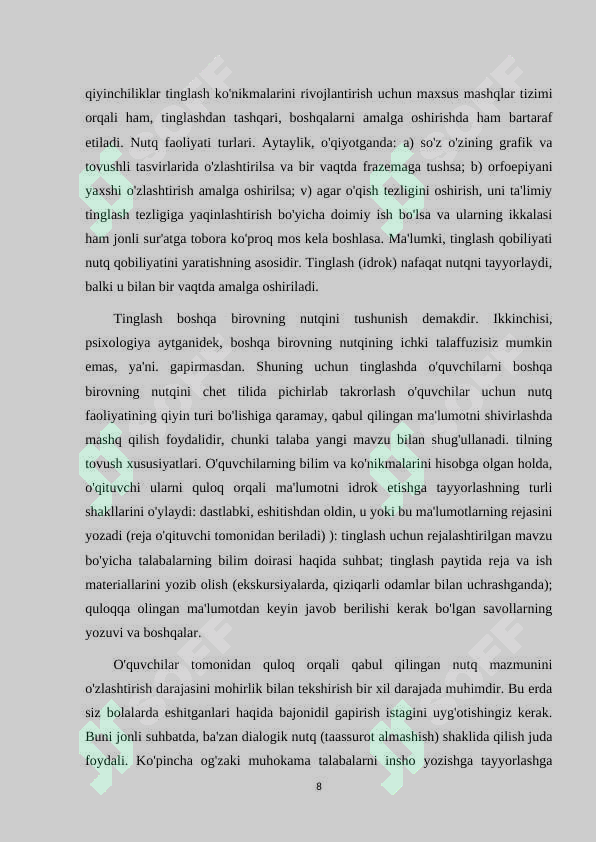 qiyinchiliklar tinglash ko'nikmalarini rivojlantirish uchun maxsus mashqlar tizimi orqali ham, tinglashdan tashqari, boshqalarni amalga oshirishda ham bartaraf etiladi. Nutq faoliyati turlari. Aytaylik, o'qiyotganda: a) so'z o'zining grafik va tovushli tasvirlarida o'zlashtirilsa va bir vaqtda frazemaga tushsa; b) orfoepiyani yaxshi o'zlashtirish amalga oshirilsa; v) agar o'qish tezligini oshirish, uni ta'limiy tinglash tezligiga yaqinlashtirish bo'yicha doimiy ish bo'lsa va ularning ikkalasi ham jonli sur'atga tobora ko'proq mos kela boshlasa. Ma'lumki, tinglash qobiliyati nutq qobiliyatini yaratishning asosidir. Tinglash (idrok) nafaqat nutqni tayyorlaydi, balki u bilan bir vaqtda amalga oshiriladi.

Tinglash boshqa birovning nutqini tushunish demakdir. Ikkinchisi, psixologiya aytganidek, boshqa birovning nutqining ichki talaffuzisiz mumkin emas, ya'ni. gapirmasdan. Shuning uchun tinglashda o'quvchilarni boshqa birovning nutqini chet tilida pichirlab takrorlash o'quvchilar uchun nutq faoliyatining qiyin turi bo'lishiga qaramay, qabul qilingan ma'lumotni shivirlashda mashq qilish foydalidir, chunki talaba yangi mavzu bilan shug'ullanadi. tilning tovush xususiyatlari. O'quvchilarning bilim va ko'nikmalarini hisobga olgan holda, o'qituvchi ularni quloq orqali ma'lumotni idrok etishga tayyorlashning turli shakllarini o'ylaydi: dastlabki, eshitishdan oldin, u yoki bu ma'lumotlarning rejasini yozadi (reja o'qituvchi tomonidan beriladi) ): tinglash uchun rejalashtirilgan mavzu bo'yicha talabalarning bilim doirasi haqida suhbat; tinglash paytida reja va ish materiallarini yozib olish (ekskursiyalarda, qiziqarli odamlar bilan uchrashganda); quloqqa olingan ma'lumotdan keyin javob berilishi kerak bo'lgan savollarning yozuvi va boshqalar.

O'quvchilar tomonidan quloq orqali qabul qilingan nutq mazmunini o'zlashtirish darajasini mohirlik bilan tekshirish bir xil darajada muhimdir. Bu erda siz bolalarda eshitganlari haqida bajonidil gapirish istagini uyg'otishingiz kerak. Buni jonli suhbatda, ba'zan dialogik nutq (taassurot almashish) shaklida qilish juda foydali. Ko'pincha og'zaki muhokama talabalarni insho yozishga tayyorlashga

8